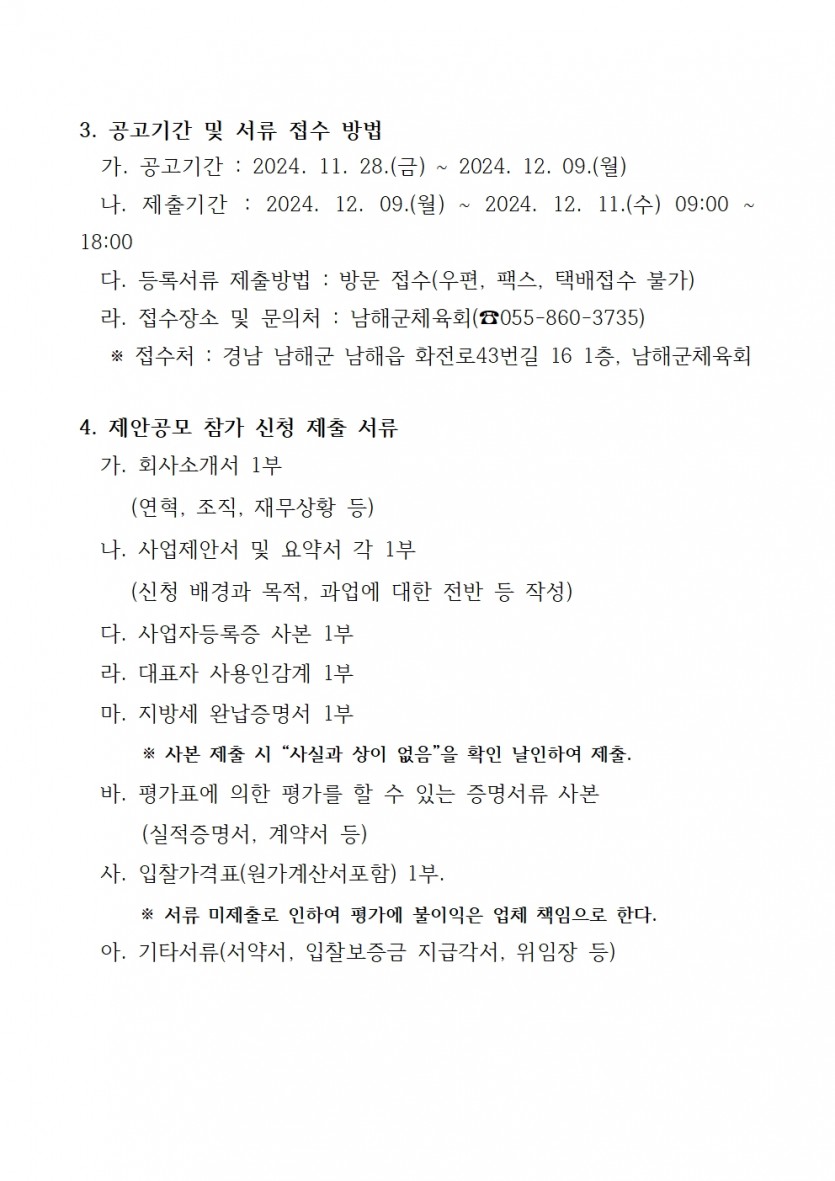 3. 공고기간 및 서류 접수 방법

가. 공고기간 : 2024. 11. 28.(금) ~ 2024. 12. 09.(월)

나. 제출기간 : 2024. 12. 09.(월) ~ 2024. 12. 11.(수) 09:00 ~ 18:00

다. 등록서류 제출방법 : 방문 접수(우편, 팩스, 택배접수 불가)

라. 접수장소 및 문의처 : 남해군체육회(☎055-860-3735)

※ 접수처 : 경남 남해군 남해읍 화전로43번길 16 1층, 남해군체육회

4. 제안공모 참가 신청 제출 서류

가. 회사소개서 1부

(연혁, 조직, 재무상황 등)

나. 사업제안서 및 요약서 각 1부

(신청 배경과 목적, 과업에 대한 전반 등 작성)

다. 사업자등록증 사본 1부

라. 대표자 사용인감계 1부

마. 지방세 완납증명서 1부

※ 사본 제출 시 "사실과 상이 없음"을 확인 날인하여 제출.

바. 평가표에 의한 평가를 할 수 있는 증명서류 사본

(실적증명서, 계약서 등)

사. 입찰가격표(원가계산서포함) 1부.

※ 서류 미제출로 인하여 평가에 불이익은 업체 책임으로 한다.

아. 기타서류(서약서, 입찰보증금 지급각서, 위임장 등)